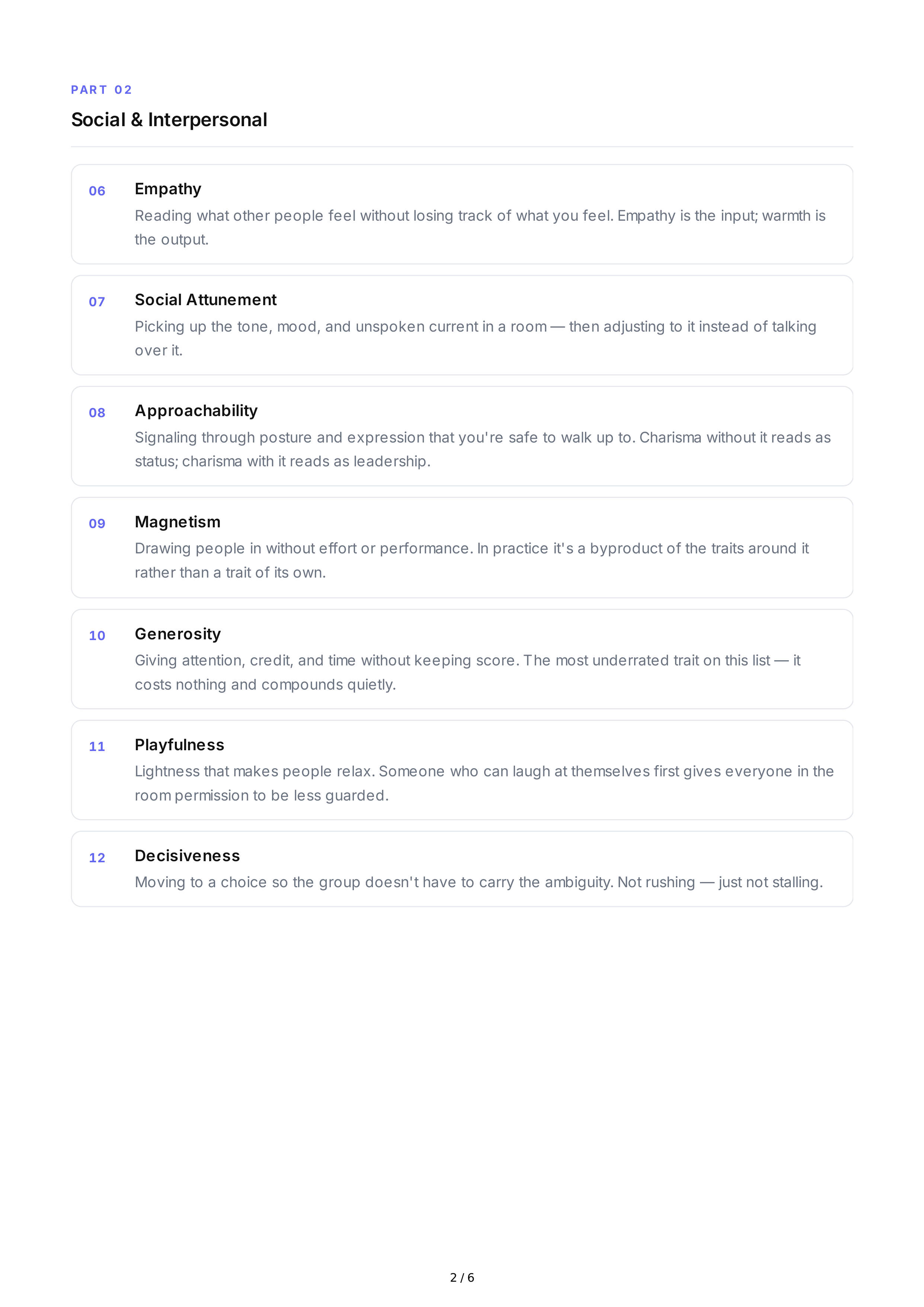 PART 02

Social & Interpersonal

06

Empathy

Reading what other people feel without losing track of what you feel. Empathy is the input; warmth is the output.

07

Social Attunement

Picking up the tone, mood, and unspoken current in a room — then adjusting to it instead of talking over it.

08

Approachability

Signaling through posture and expression that you're safe to walk up to. Charisma without it reads as status; charisma with it reads as leadership.

09

Magnetism

Drawing people in without effort or performance. In practice it's a byproduct of the traits around it rather than a trait of its own.

10

Generosity

Giving attention, credit, and time without keeping score. The most underrated trait on this list — it costs nothing and compounds quietly.

11

Playfulness

Lightness that makes people relax. Someone who can laugh at themselves first gives everyone in the room permission to be less guarded.

12

Decisiveness

Moving to a choice so the group doesn't have to carry the ambiguity. Not rushing — just not stalling.

2 / 6